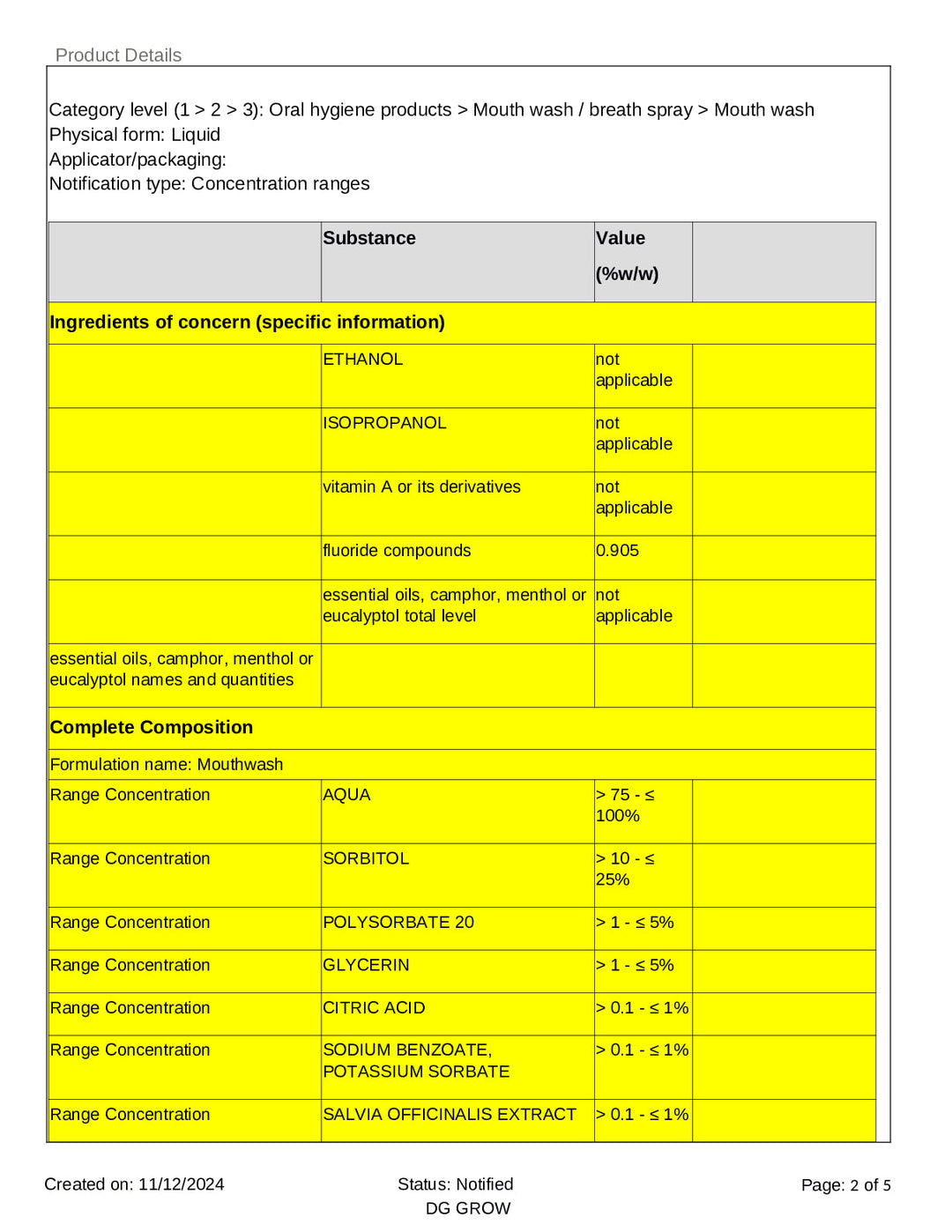 Product Details

Category level (1 > 2 > 3): Oral hygiene products > Mouth wash / breath spray > Mouth wash
Physical form: Liquid
Applicator/packaging:
Notification type: Concentration ranges

|  | Substance | Value (%w/w) |  |
|---|---|---|---|
| Ingredients of concern (specific information) |  |  |  |
|  | ETHANOL | not applicable |  |
|  | ISOPROPANOL | not applicable |  |
|  | vitamin A or its derivatives | not applicable |  |
|  | fluoride compounds | 0.905 |  |
|  | essential oils, camphor, menthol or eucalyptol total level | not applicable |  |
| essential oils, camphor, menthol or eucalyptol names and quantities |  |  |  |
| Complete Composition |  |  |  |
| Formulation name: Mouthwash |  |  |  |
| Range Concentration | AQUA | > 75 - ≤ 100% |  |
| Range Concentration | SORBITOL | > 10 - ≤ 25% |  |
| Range Concentration | POLYSORBATE 20 | > 1 - ≤ 5% |  |
| Range Concentration | GLYCERIN | > 1 - ≤ 5% |  |
| Range Concentration | CITRIC ACID | > 0.1 - ≤ 1% |  |
| Range Concentration | SODIUM BENZOATE, POTASSIUM SORBATE | > 0.1 - ≤ 1% |  |
| Range Concentration | SALVIA OFFICINALIS EXTRACT | > 0.1 - ≤ 1% |  |

Created on: 11/12/2024

Status: Notified
DG GROW

Page: 2 of 5